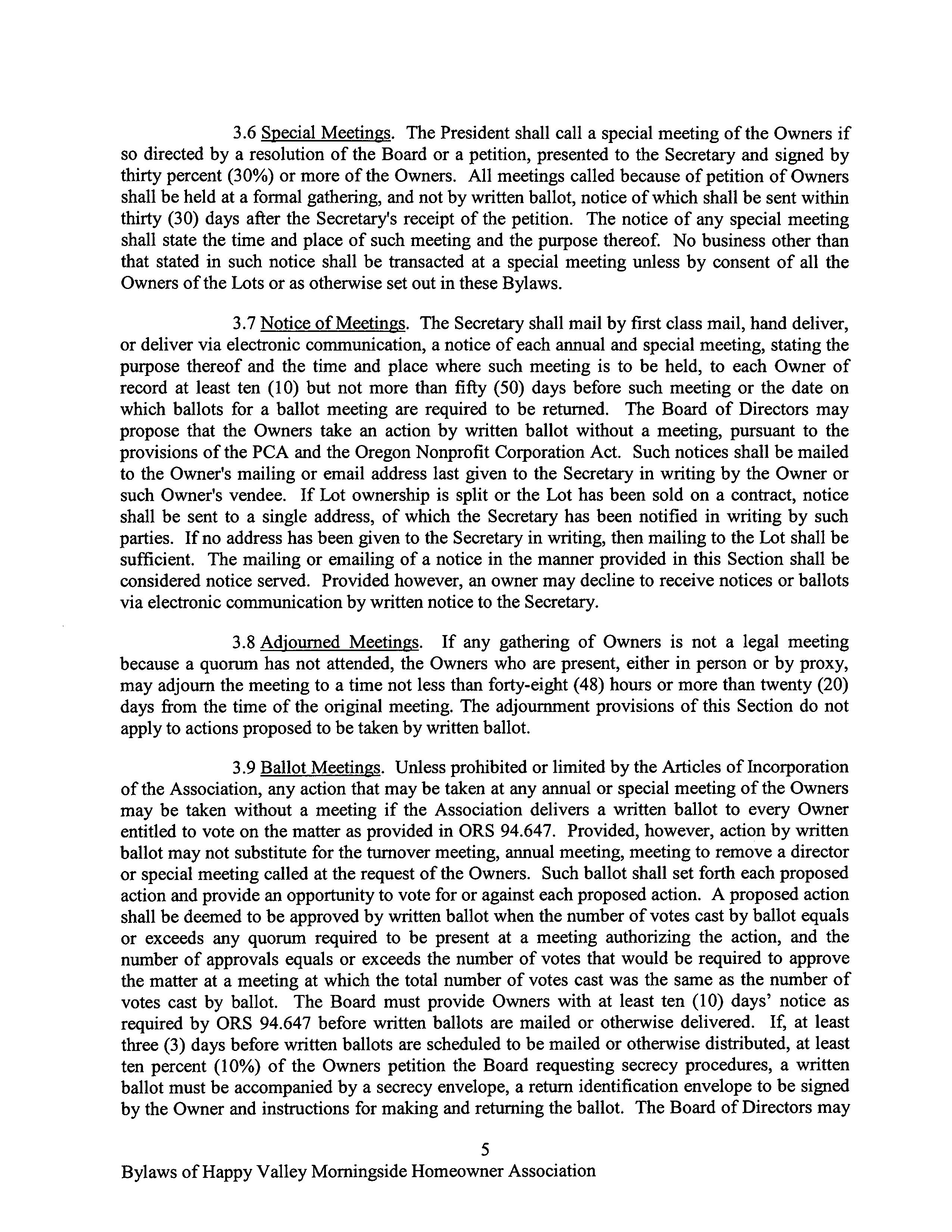 3.6 Special Meetings. The President shall call a special meeting of the Owners if so directed by a resolution of the Board or a petition, presented to the Secretary and signed by thirty percent (30%) or more of the Owners. All meetings called because of petition of Owners shall be held at a formal gathering, and not by written ballot, notice of which shall be sent within thirty (30) days after the Secretary's receipt of the petition. The notice of any special meeting shall state the time and place of such meeting and the purpose thereof. No business other than that stated in such notice shall be transacted at a special meeting unless by consent of all the Owners of the Lots or as otherwise set out in these Bylaws.

3.7 Notice of Meetings. The Secretary shall mail by first class mail, hand deliver, or deliver via electronic communication, a notice of each annual and special meeting, stating the purpose thereof and the time and place where such meeting is to be held, to each Owner of record at least ten (10) but not more than fifty (50) days before such meeting or the date on which ballots for a ballot meeting are required to be returned. The Board of Directors may propose that the Owners take an action by written ballot without a meeting, pursuant to the provisions of the PCA and the Oregon Nonprofit Corporation Act. Such notices shall be mailed to the Owner's mailing or email address last given to the Secretary in writing by the Owner or such Owner's vendee. If Lot ownership is split or the Lot has been sold on a contract, notice shall be sent to a single address, of which the Secretary has been notified in writing by such parties. If no address has been given to the Secretary in writing, then mailing to the Lot shall be sufficient. The mailing or emailing of a notice in the manner provided in this Section shall be considered notice served. Provided however, an owner may decline to receive notices or ballots via electronic communication by written notice to the Secretary.

3.8 Adjourned Meetings. If any gathering of Owners is not a legal meeting because a quorum has not attended, the Owners who are present, either in person or by proxy, may adjourn the meeting to a time not less than forty-eight (48) hours or more than twenty (20) days from the time of the original meeting. The adjournment provisions of this Section do not apply to actions proposed to be taken by written ballot.

3.9 Ballot Meetings. Unless prohibited or limited by the Articles of Incorporation of the Association, any action that may be taken at any annual or special meeting of the Owners may be taken without a meeting if the Association delivers a written ballot to every Owner entitled to vote on the matter as provided in ORS 94.647. Provided, however, action by written ballot may not substitute for the turnover meeting, annual meeting, meeting to remove a director or special meeting called at the request of the Owners. Such ballot shall set forth each proposed action and provide an opportunity to vote for or against each proposed action. A proposed action shall be deemed to be approved by written ballot when the number of votes cast by ballot equals or exceeds any quorum required to be present at a meeting authorizing the action, and the number of approvals equals or exceeds the number of votes that would be required to approve the matter at a meeting at which the total number of votes cast was the same as the number of votes cast by ballot. The Board must provide Owners with at least ten (10) days' notice as required by ORS 94.647 before written ballots are mailed or otherwise delivered. If, at least three (3) days before written ballots are scheduled to be mailed or otherwise distributed, at least ten percent (10%) of the Owners petition the Board requesting secrecy procedures, a written ballot must be accompanied by a secrecy envelope, a return identification envelope to be signed by the Owner and instructions for making and returning the ballot. The Board of Directors may

5

Bylaws of Happy Valley Morningside Homeowner Association